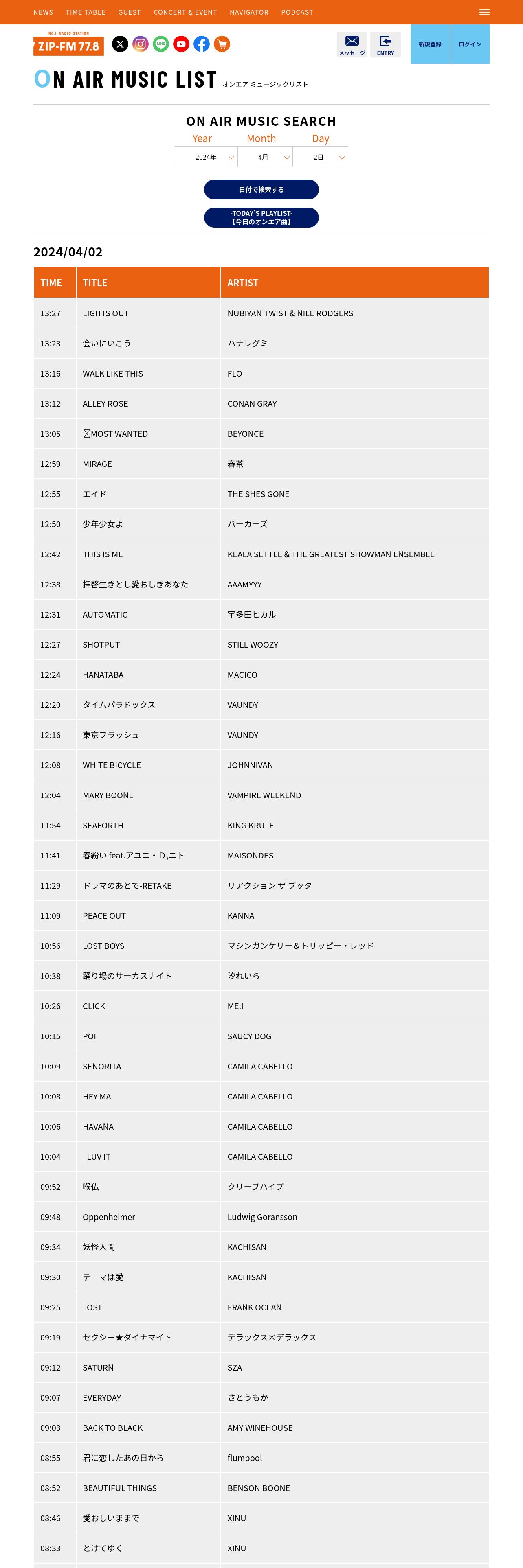 NEWS TIME TABLE GUEST CONCERT & EVENT NAVIGATOR PODCAST

NO.1 RADIO STATION
ZIP-FM 77.8

メッセージ ENTRY 新規登録 ログイン

ON AIR MUSIC LIST オンエア ミュージックリスト

ON AIR MUSIC SEARCH

Year Month Day
2024年 4月 2日

日付で検索する

-TODAY'S PLAYLIST-
【今日のオンエア曲】

2024/04/02

| TIME | TITLE | ARTIST |
|---|---|---|
| 13:27 | LIGHTS OUT | NUBIYAN TWIST & NILE RODGERS |
| 13:23 | 会いにいこう | ハナレグミ |
| 13:16 | WALK LIKE THIS | FLO |
| 13:12 | ALLEY ROSE | CONAN GRAY |
| 13:05 | ☒MOST WANTED | BEYONCE |
| 12:59 | MIRAGE | 春茶 |
| 12:55 | エイド | THE SHES GONE |
| 12:50 | 少年少女よ | パーカーズ |
| 12:42 | THIS IS ME | KEALA SETTLE & THE GREATEST SHOWMAN ENSEMBLE |
| 12:38 | 拝啓生きとし愛おしきあなた | AAAMYYY |
| 12:31 | AUTOMATIC | 宇多田ヒカル |
| 12:27 | SHOTPUT | STILL WOOZY |
| 12:24 | HANATABA | MACICO |
| 12:20 | タイムパラドックス | VAUNDY |
| 12:16 | 東京フラッシュ | VAUNDY |
| 12:08 | WHITE BICYCLE | JOHNNIVAN |
| 12:04 | MARY BOONE | VAMPIRE WEEKEND |
| 11:54 | SEAFORTH | KING KRULE |
| 11:41 | 春紛い feat.アユニ・D,ニト | MAISONDES |
| 11:29 | ドラマのあとで-RETAKE | リアクション ザ ブッタ |
| 11:09 | PEACE OUT | KANNA |
| 10:56 | LOST BOYS | マシンガンケリー＆トリッピー・レッド |
| 10:38 | 踊り場のサーカスナイト | 汐れいら |
| 10:26 | CLICK | ME:I |
| 10:15 | POI | SAUCY DOG |
| 10:09 | SENORITA | CAMILA CABELLO |
| 10:08 | HEY MA | CAMILA CABELLO |
| 10:06 | HAVANA | CAMILA CABELLO |
| 10:04 | I LUV IT | CAMILA CABELLO |
| 09:52 | 喉仏 | クリープハイプ |
| 09:48 | Oppenheimer | Ludwig Goransson |
| 09:34 | 妖怪人間 | KACHISAN |
| 09:30 | テーマは愛 | KACHISAN |
| 09:25 | LOST | FRANK OCEAN |
| 09:19 | セクシー★ダイナマイト | デラックス×デラックス |
| 09:12 | SATURN | SZA |
| 09:07 | EVERYDAY | さとうもか |
| 09:03 | BACK TO BLACK | AMY WINEHOUSE |
| 08:55 | 君に恋したあの日から | flumpool |
| 08:52 | BEAUTIFUL THINGS | BENSON BOONE |
| 08:46 | 愛おしいままで | XINU |
| 08:33 | とけてゆく | XINU |